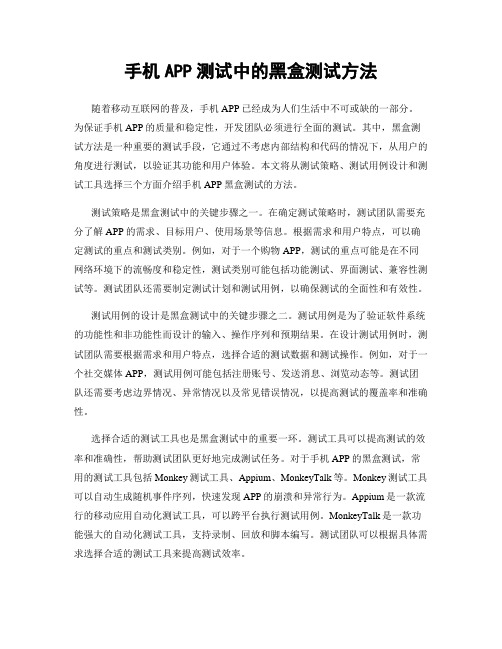 手机 APP 测试中的黑盒测试方法

随着移动互联网的普及，手机 APP 已经成为人们生活中不可或缺的一部分。为保证手机 APP 的质量和稳定性，开发团队必须进行全面的测试。其中，黑盒测试方法是一种重要的测试手段，它通过不考虑内部结构和代码的情况下，从用户的角度进行测试，以验证其功能和用户体验。本文将从测试策略、测试用例设计和测试工具选择三个方面介绍手机 APP 黑盒测试的方法。

测试策略是黑盒测试中的关键步骤之一。在确定测试策略时，测试团队需要充分了解 APP 的需求、目标用户、使用场景等信息。根据需求和用户特点，可以确定测试的重点和测试类别。例如，对于一个购物 APP，测试的重点可能是在不同网络环境下的流畅度和稳定性，测试类别可能包括功能测试、界面测试、兼容性测试等。测试团队还需要制定测试计划和测试用例，以确保测试的全面性和有效性。

测试用例的设计是黑盒测试中的关键步骤之二。测试用例是为了验证软件系统的功能性和非功能性而设计的输入、操作序列和预期结果。在设计测试用例时，测试团队需要根据需求和用户特点，选择合适的测试数据和测试操作。例如，对于一个社交媒体 APP，测试用例可能包括注册账号、发送消息、浏览动态等。测试团队还需要考虑边界情况、异常情况以及常见错误情况，以提高测试的覆盖率和准确性。

选择合适的测试工具也是黑盒测试中的重要一环。测试工具可以提高测试的效率和准确性，帮助测试团队更好地完成测试任务。对于手机 APP 的黑盒测试，常用的测试工具包括 Monkey 测试工具、Appium、MonkeyTalk 等。Monkey 测试工具可以自动生成随机事件序列，快速发现 APP 的崩溃和异常行为。Appium 是一款流行的移动应用自动化测试工具，可以跨平台执行测试用例。MonkeyTalk 是一款功能强大的自动化测试工具，支持录制、回放和脚本编写。测试团队可以根据具体需求选择合适的测试工具来提高测试效率。